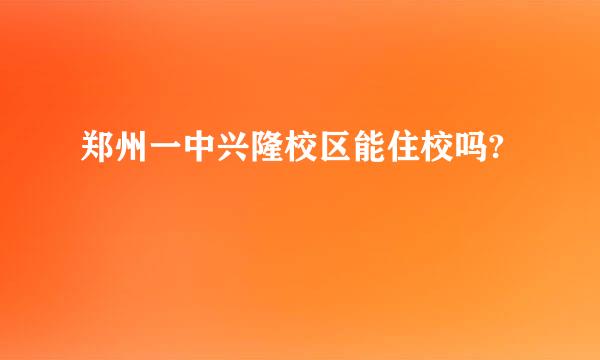 郑州一中兴隆校区能住校吗?